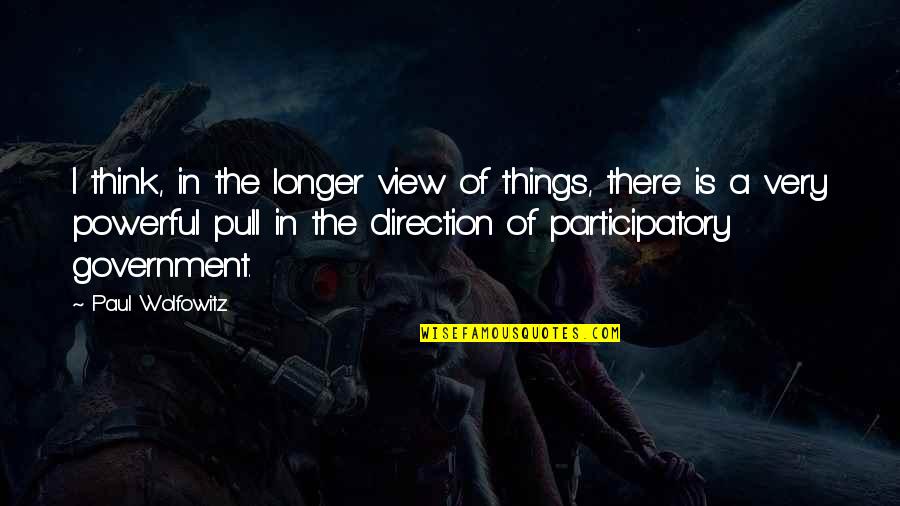 I think, in the longer view of things, there is a very powerful pull in the direction of participatory government.

~ Paul Wolfowitz

WISEFAMOUSQUOTES.COM